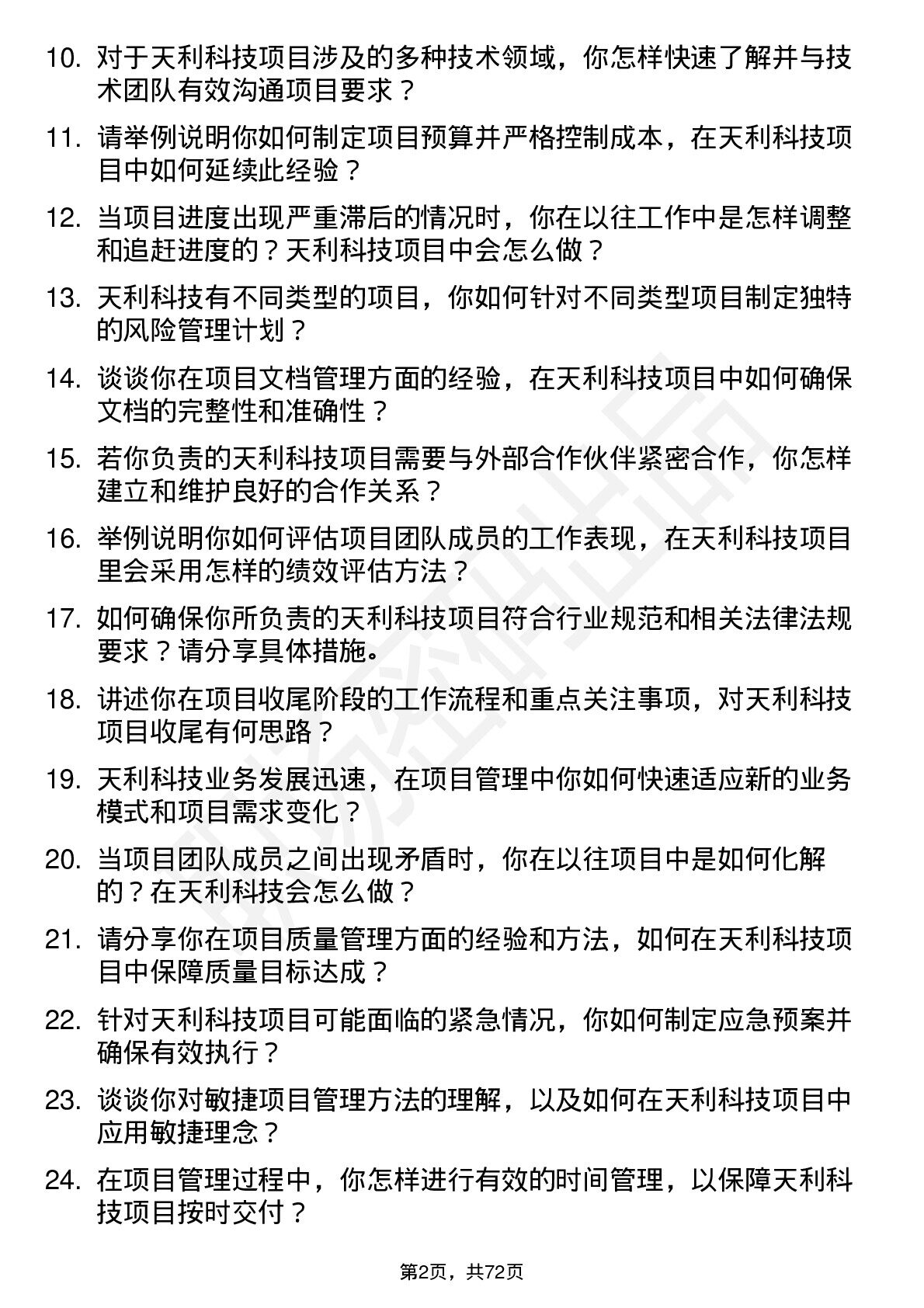 10. 对于天利科技项目涉及的多种技术领域，你怎样快速了解并与技术团队有效沟通项目要求？

11. 请举例说明你如何制定项目预算并严格控制成本，在天利科技项目中如何延续此经验？

12. 当项目进度出现严重滞后的情况时，你在以往工作中是怎样调整和追赶进度的？天利科技项目中会怎么做？

13. 天利科技有不同类型的项目，你如何针对不同类型项目制定独特的风险管理计划？

14. 谈谈你在项目文档管理方面的经验，在天利科技项目中如何确保文档的完整性和准确性？

15. 若你负责的天利科技项目需要与外部合作伙伴紧密合作，你怎样建立和维护良好的合作关系？

16. 举例说明你如何评估项目团队成员的工作表现，在天利科技项目里会采用怎样的绩效评估方法？

17. 如何确保你所负责的天利科技项目符合行业规范和相关法律法规要求？请分享具体措施。

18. 讲述你在项目收尾阶段的工作流程和重点关注事项，对天利科技项目收尾有何思路？

19. 天利科技业务发展迅速，在项目管理中你如何快速适应新的业务模式和项目需求变化？

20. 当项目团队成员之间出现矛盾时，你在以往项目中是如何化解的？在天利科技会怎么做？

21. 请分享你在项目质量管理方面的经验和方法，如何在天利科技项目中保障质量目标达成？

22. 针对天利科技项目可能面临的紧急情况，你如何制定应急预案并确保有效执行？

23. 谈谈你对敏捷项目管理方法的理解，以及如何在天利科技项目中应用敏捷理念？

24. 在项目管理过程中，你怎样进行有效的时间管理，以保障天利科技项目按时交付？

第2页，共72页